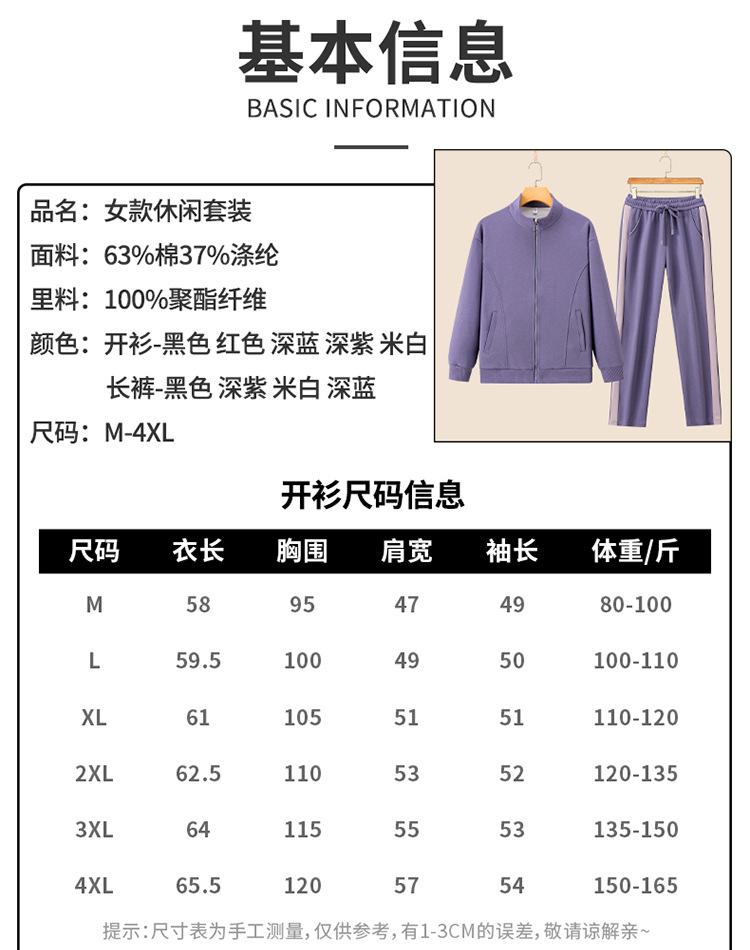 基本信息
BASIC INFORMATION

品名：女款休闲套装
面料：63%棉37%涤纶
里料：100%聚酯纤维
颜色：开衫-黑色 红色 深蓝 深紫 米白
长裤-黑色 深紫 米白 深蓝
尺码：M-4XL

开衫尺码信息

| 尺码 | 衣长 | 胸围 | 肩宽 | 袖长 | 体重/斤 |
|---|---|---|---|---|---|
| M | 58 | 95 | 47 | 49 | 80-100 |
| L | 59.5 | 100 | 49 | 50 | 100-110 |
| XL | 61 | 105 | 51 | 51 | 110-120 |
| 2XL | 62.5 | 110 | 53 | 52 | 120-135 |
| 3XL | 64 | 115 | 55 | 53 | 135-150 |
| 4XL | 65.5 | 120 | 57 | 54 | 150-165 |

提示：尺寸表为手工测量，仅供参考，有1-3CM的误差，敬请谅解亲~